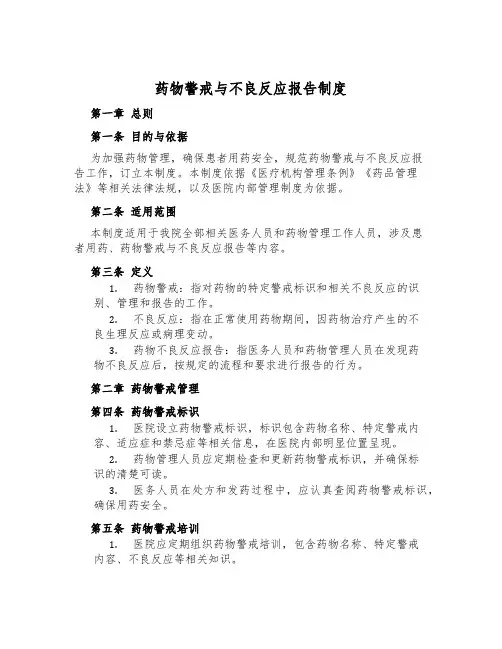 药物警戒与不良反应报告制度

第一章 总则

第一条 目的与依据

为加强药物管理，确保患者用药安全，规范药物警戒与不良反应报告工作，订立本制度。本制度依据《医疗机构管理条例》《药品管理法》等相关法律法规，以及医院内部管理制度为依据。

第二条 适用范围

本制度适用于我院全部相关医务人员和药物管理工作人员，涉及患者用药、药物警戒与不良反应报告等内容。

第三条 定义

1. 药物警戒：指对药物的特定警戒标识和相关不良反应的识别、管理和报告的工作。

2. 不良反应：指在正常使用药物期间，因药物治疗产生的不良生理反应或病理变动。

3. 药物不良反应报告：指医务人员和药物管理人员在发现药物不良反应后，按规定的流程和要求进行报告的行为。

第二章 药物警戒管理

第四条 药物警戒标识

1. 医院设立药物警戒标识，标识包含药物名称、特定警戒内容、适应症和禁忌症等相关信息，在医院内部明显位置呈现。

2. 药物管理人员应定期检查和更新药物警戒标识，并确保标识的清楚可读。

3. 医务人员在处方和发药过程中，应认真查阅药物警戒标识，确保用药安全。

第五条 药物警戒培训

1. 医院应定期组织药物警戒培训，包含药物名称、特定警戒内容、不良反应等相关知识。